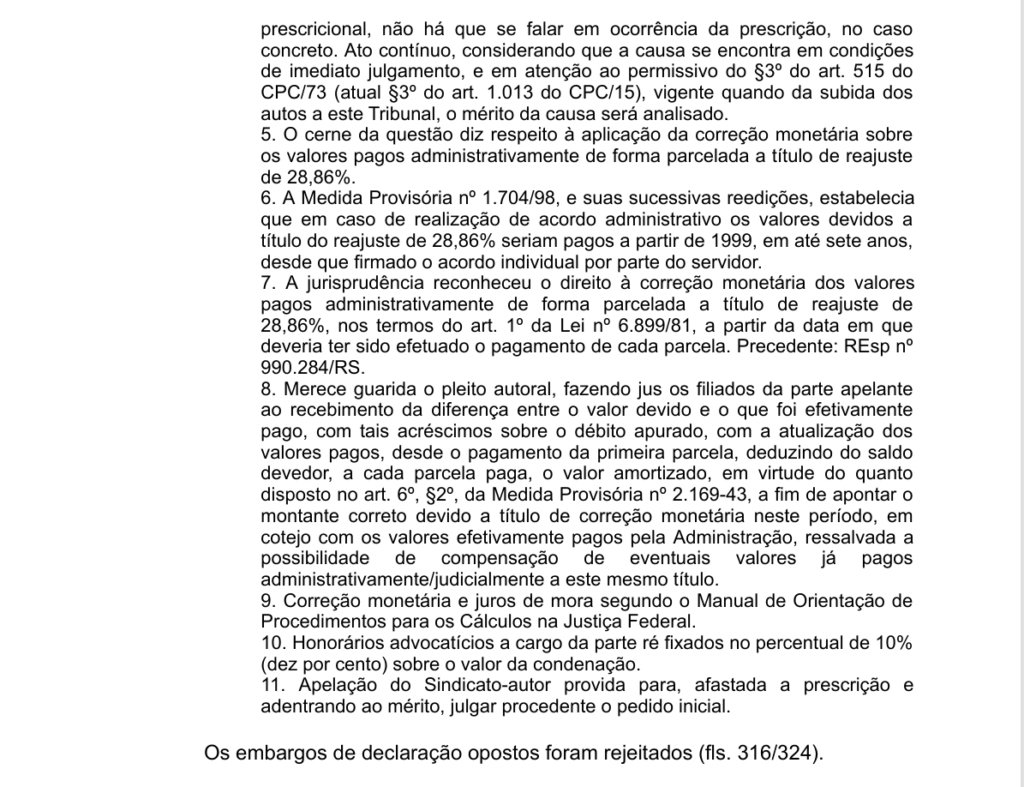 prescricional, não há que se falar em ocorrência da prescrição, no caso concreto. Ato contínuo, considerando que a causa se encontra em condições de imediato julgamento, e em atenção ao permissivo do §3º do art. 515 do CPC/73 (atual §3º do art. 1.013 do CPC/15), vigente quando da subida dos autos a este Tribunal, o mérito da causa será analisado.
5. O cerne da questão diz respeito à aplicação da correção monetária sobre os valores pagos administrativamente de forma parcelada a título de reajuste de 28,86%.
6. A Medida Provisória nº 1.704/98, e suas sucessivas reedições, estabelecia que em caso de realização de acordo administrativo os valores devidos a título do reajuste de 28,86% seriam pagos a partir de 1999, em até sete anos, desde que firmado o acordo individual por parte do servidor.
7. A jurisprudência reconheceu o direito à correção monetária dos valores pagos administrativamente de forma parcelada a título de reajuste de 28,86%, nos termos do art. 1º da Lei nº 6.899/81, a partir da data em que deveria ter sido efetuado o pagamento de cada parcela. Precedente: REsp nº 990.284/RS.
8. Merece guarida o pleito autoral, fazendo jus os filiados da parte apelante ao recebimento da diferença entre o valor devido e o que foi efetivamente pago, com tais acréscimos sobre o débito apurado, com a atualização dos valores pagos, desde o pagamento da primeira parcela, deduzindo do saldo devedor, a cada parcela paga, o valor amortizado, em virtude do quanto disposto no art. 6º, §2º, da Medida Provisória nº 2.169-43, a fim de apontar o montante correto devido a título de correção monetária neste período, em cotejo com os valores efetivamente pagos pela Administração, ressalvada a possibilidade de compensação de eventuais valores já pagos administrativamente/judicialmente a este mesmo título.
9. Correção monetária e juros de mora segundo o Manual de Orientação de Procedimentos para os Cálculos na Justiça Federal.
10. Honorários advocatícios a cargo da parte ré fixados no percentual de 10% (dez por cento) sobre o valor da condenação.
11. Apelação do Sindicato-autor provida para, afastada a prescrição e adentrando ao mérito, julgar procedente o pedido inicial.

Os embargos de declaração opostos foram rejeitados (fls. 316/324).